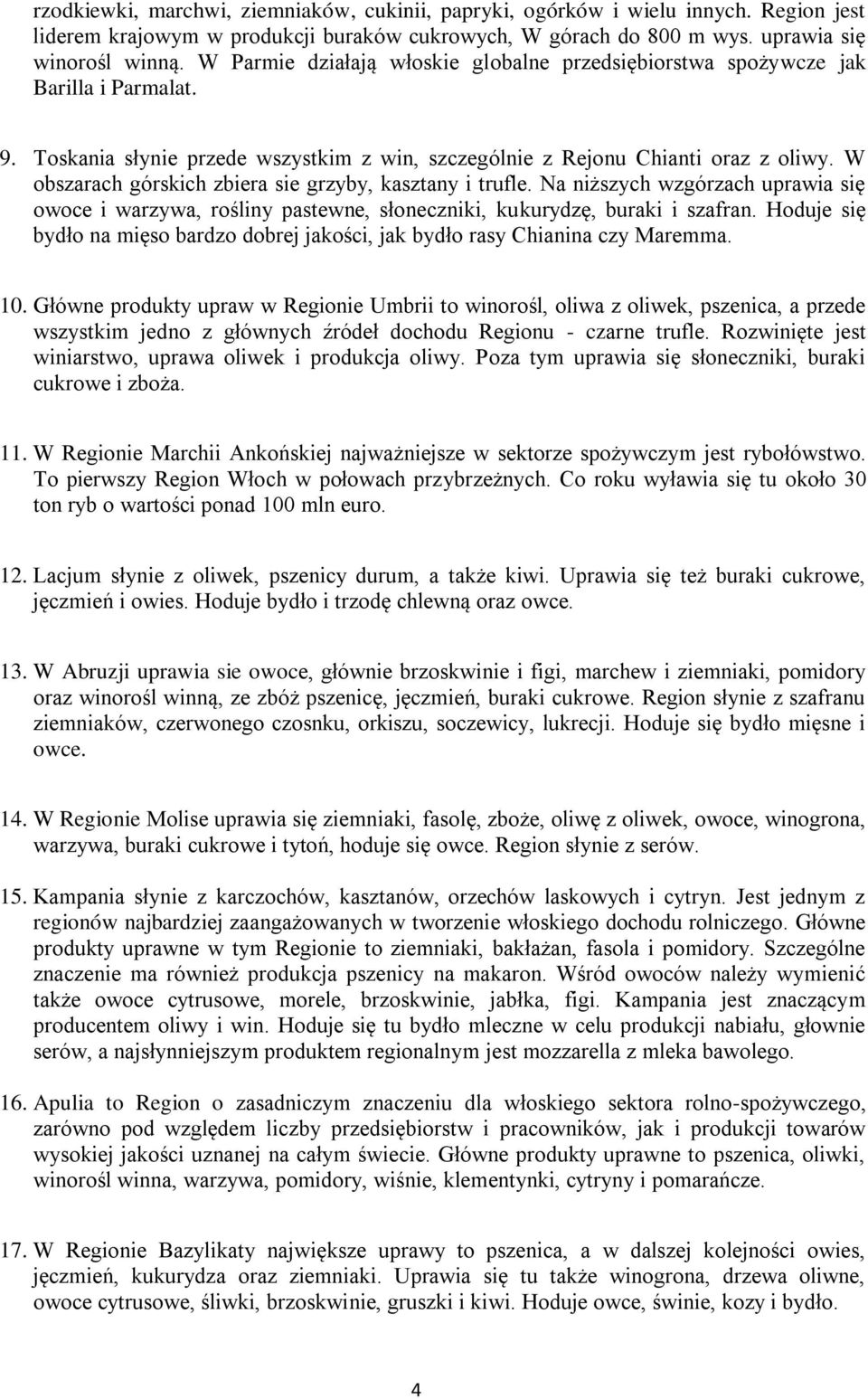 rzodkiewki, marchwi, ziemniaków, cukinii, papryki, ogórków i wielu innych. Region jest liderem krajowym w produkcji buraków cukrowych, W górach do 800 m wys. uprawia się winorośl winną. W Parmie działają włoskie globalne przedsiębiorstwa spożywcze jak Barilla i Parmalat.

9. Toskania słynie przede wszystkim z win, szczególnie z Rejonu Chianti oraz z oliwy. W obszarach górskich zbiera sie grzyby, kasztany i trufle. Na niższych wzgórzach uprawia się owoce i warzywa, rośliny pastewne, słoneczniki, kukurydzę, buraki i szafran. Hoduje się bydło na mięso bardzo dobrej jakości, jak bydło rasy Chianina czy Maremma.

10. Główne produkty upraw w Regionie Umbrii to winorośl, oliwa z oliwek, pszenica, a przede wszystkim jedno z głównych źródeł dochodu Regionu - czarne trufle. Rozwinięte jest winiarstwo, uprawa oliwek i produkcja oliwy. Poza tym uprawia się słoneczniki, buraki cukrowe i zboża.

11. W Regionie Marchii Ankońskiej najważniejsze w sektorze spożywczym jest rybołówstwo. To pierwszy Region Włoch w połowach przybrzeżnych. Co roku wyławia się tu około 30 ton ryb o wartości ponad 100 mln euro.

12. Lacjum słynie z oliwek, pszenicy durum, a także kiwi. Uprawia się też buraki cukrowe, jęczmień i owies. Hoduje bydło i trzodę chlewną oraz owce.

13. W Abruzji uprawia sie owoce, głównie brzoskwinie i figi, marchew i ziemniaki, pomidory oraz winorośl winną, ze zbóż pszenicę, jęczmień, buraki cukrowe. Region słynie z szafranu ziemniaków, czerwonego czosnku, orkiszu, soczewicy, lukrecji. Hoduje się bydło mięsne i owce.

14. W Regionie Molise uprawia się ziemniaki, fasolę, zboże, oliwę z oliwek, owoce, winogrona, warzywa, buraki cukrowe i tytoń, hoduje się owce. Region słynie z serów.

15. Kampania słynie z karczochów, kasztanów, orzechów laskowych i cytryn. Jest jednym z regionów najbardziej zaangażowanych w tworzenie włoskiego dochodu rolniczego. Główne produkty uprawne w tym Regionie to ziemniaki, bakłażan, fasola i pomidory. Szczególne znaczenie ma również produkcja pszenicy na makaron. Wśród owoców należy wymienić także owoce cytrusowe, morele, brzoskwinie, jabłka, figi. Kampania jest znaczącym producentem oliwy i win. Hoduje się tu bydło mleczne w celu produkcji nabiału, głownie serów, a najsłynniejszym produktem regionalnym jest mozzarella z mleka bawolego.

16. Apulia to Region o zasadniczym znaczeniu dla włoskiego sektora rolno-spożywczego, zarówno pod względem liczby przedsiębiorstw i pracowników, jak i produkcji towarów wysokiej jakości uznanej na całym świecie. Główne produkty uprawne to pszenica, oliwki, winorośl winna, warzywa, pomidory, wiśnie, klementynki, cytryny i pomarańcze.

17. W Regionie Bazylikaty największe uprawy to pszenica, a w dalszej kolejności owies, jęczmień, kukurydza oraz ziemniaki. Uprawia się tu także winogrona, drzewa oliwne, owoce cytrusowe, śliwki, brzoskwinie, gruszki i kiwi. Hoduje owce, świnie, kozy i bydło.

4